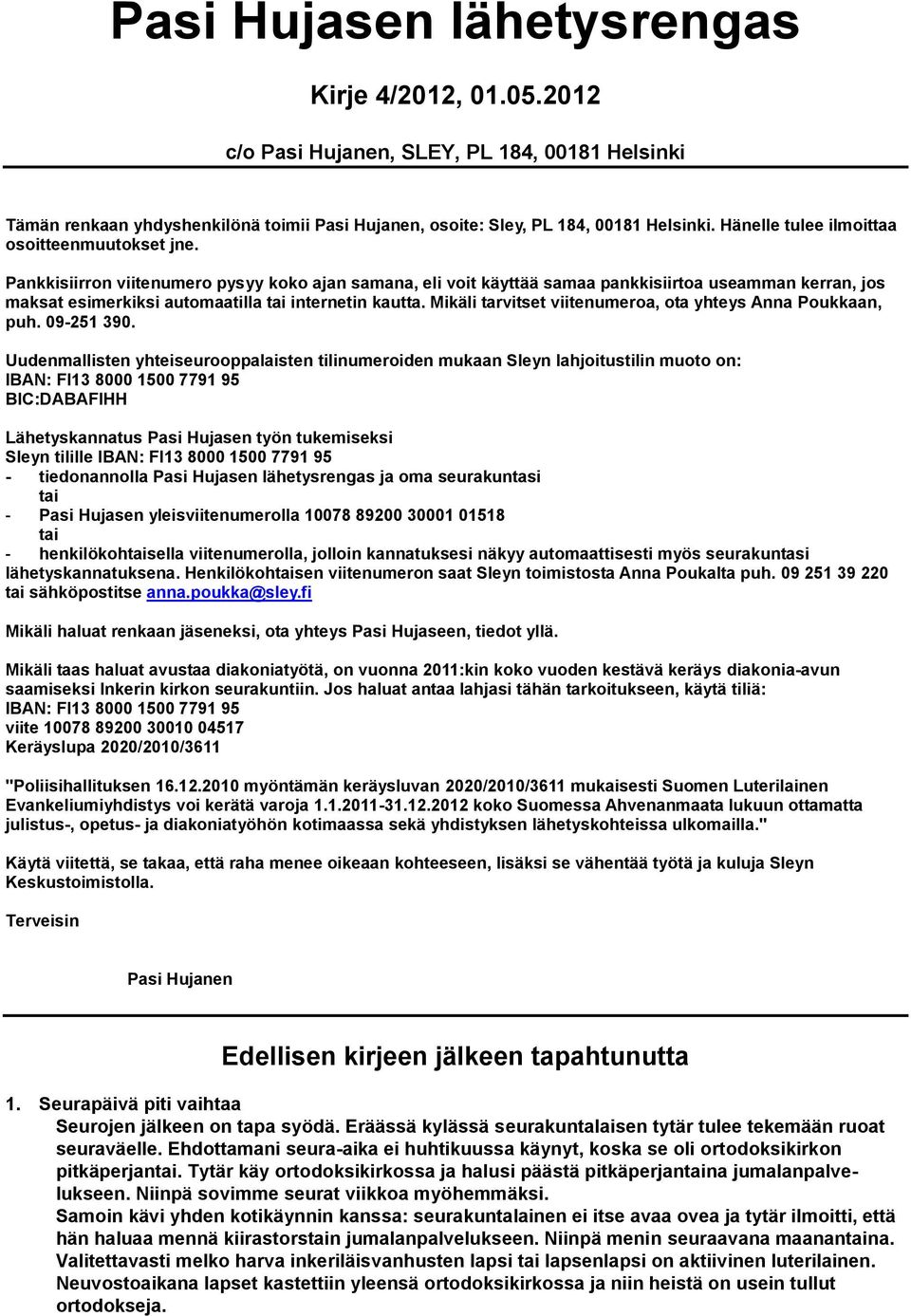 Pasi Hujasen lähetysrengas

Kirje 4/2012, 01.05.2012

c/o Pasi Hujanen, SLEY, PL 184, 00181 Helsinki

Tämän renkaan yhdyshenkilönä toimii Pasi Hujanen, osoite: Sley, PL 184, 00181 Helsinki. Hänelle tulee ilmoittaa osoitteenmuutokset jne.

Pankkisiirron viitenumero pysyy koko ajan samana, eli voit käyttää samaa pankkisiirtoa useamman kerran, jos maksat esimerkiksi automaatilla tai internetin kautta. Mikäli tarvitset viitenumeroa, ota yhteys Anna Poukkaan, puh. 09-251 390.

Uudenmallisten yhteiseurooppalaisten tilinumeroiden mukaan Sleyn lahjoitustilin muoto on:
IBAN: FI13 8000 1500 7791 95
BIC:DABAFIHH

Lähetyskannatus Pasi Hujasen työn tukemiseksi
Sleyn tilille IBAN: FI13 8000 1500 7791 95
- tiedonannolla Pasi Hujasen lähetysrengas ja oma seurakuntasi
tai
- Pasi Hujasen yleisviitenumerolla 10078 89200 30001 01518
tai
- henkilökohtaisella viitenumerolla, jolloin kannatuksesi näkyy automaattisesti myös seurakuntasi lähetyskannatuksena. Henkilökohtaisen viitenumeron saat Sleyn toimistosta Anna Poukalta puh. 09 251 39 220 tai sähköpostitse anna.poukka@sley.fi

Mikäli haluat renkaan jäseneksi, ota yhteys Pasi Hujaseen, tiedot yllä.

Mikäli taas haluat avustaa diakoniatyötä, on vuonna 2011:kin koko vuoden kestävä keräys diakonia-avun saamiseksi Inkerin kirkon seurakuntiin. Jos haluat antaa lahjasi tähän tarkoitukseen, käytä tiliä:
IBAN: FI13 8000 1500 7791 95
viite 10078 89200 30010 04517
Keräyslupa 2020/2010/3611

"Poliisihallituksen 16.12.2010 myöntämän keräysluvan 2020/2010/3611 mukaisesti Suomen Luterilainen Evankeliumiyhdistys voi kerätä varoja 1.1.2011-31.12.2012 koko Suomessa Ahvenanmaata lukuun ottamatta julistus-, opetus- ja diakoniatyöhön kotimaassa sekä yhdistyksen lähetyskohteissa ulkomailla."

Käytä viitettä, se takaa, että raha menee oikeaan kohteeseen, lisäksi se vähentää työtä ja kuluja Sleyn Keskustoimistolla.

Terveisin

Pasi Hujanen

Edellisen kirjeen jälkeen tapahtunutta

1. Seurapäivä piti vaihtaa
Seurojen jälkeen on tapa syödä. Eräässä kylässä seurakuntalaisen tytär tulee tekemään ruoat seuraväelle. Ehdottamani seura-aika ei huhtikuussa käynyt, koska se oli ortodoksikirkon pitkäperjantai. Tytär käy ortodoksikirkossa ja halusi päästä pitkäperjantaina jumalanpalvelukseen. Niinpä sovimme seurat viikkoa myöhemmäksi.
Samoin kävi yhden kotikäynnin kanssa: seurakuntalainen ei itse avaa ovea ja tytär ilmoitti, että hän haluaa mennä kiirastorstain jumalanpalvelukseen. Niinpä menin seuraavana maanantaina. Valitettavasti melko harva inkeriläisvanhusten lapsi tai lapsenlapsi on aktiivinen luterilainen. Neuvostoaikana lapset kastettiin yleensä ortodoksikirkossa ja niin heistä on usein tullut ortodokseja.